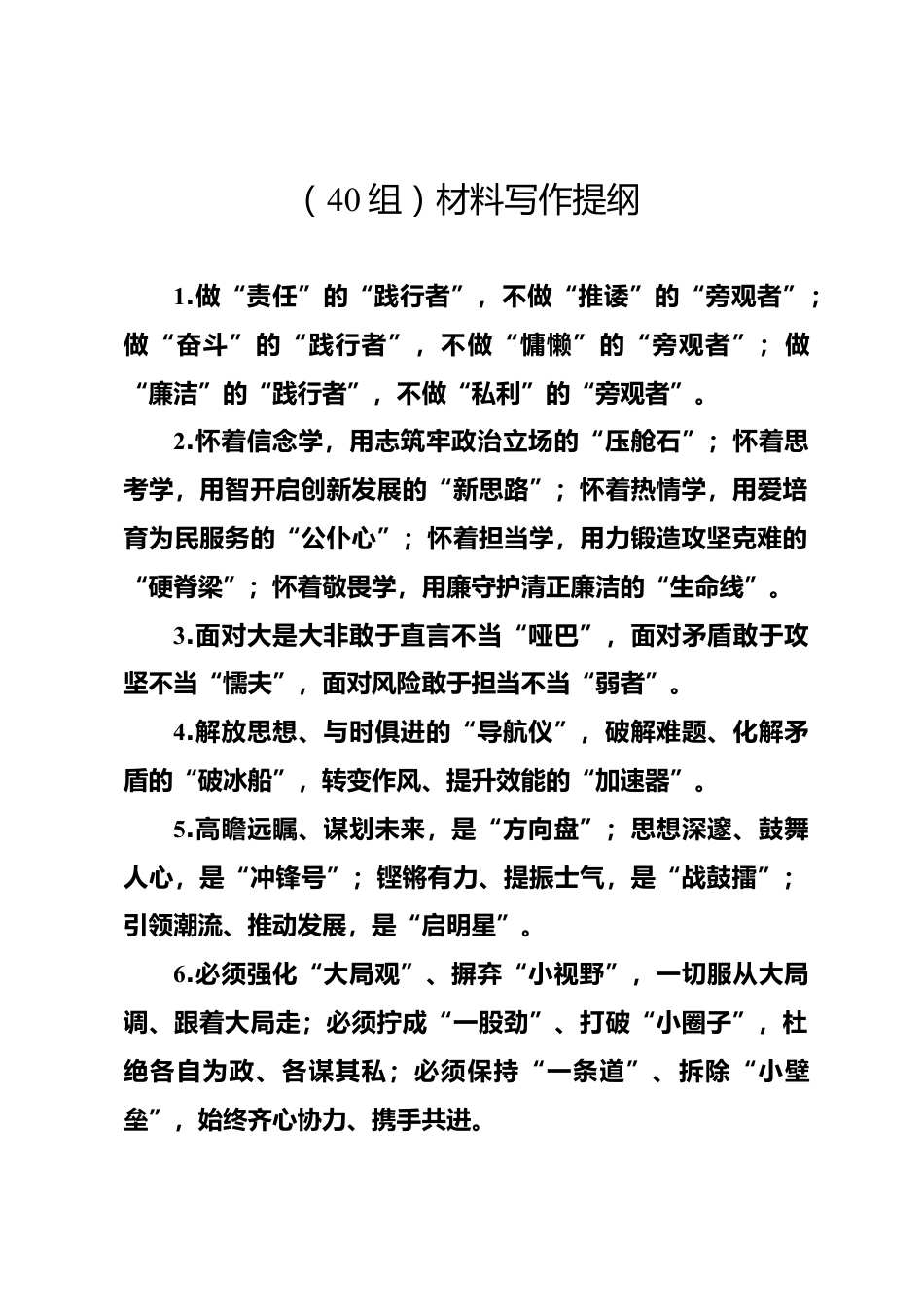 （40组）材料写作提纲

1.做“责任”的“践行者”，不做“推诿”的“旁观者”；做“奋斗”的“践行者”，不做“慵懒”的“旁观者”；做“廉洁”的“践行者”，不做“私利”的“旁观者”。

2.怀着信念学，用志筑牢政治立场的“压舱石”；怀着思考学，用智开启创新发展的“新思路”；怀着热情学，用爱培育为民服务的“公仆心”；怀着担当学，用力锻造攻坚克难的“硬脊梁”；怀着敬畏学，用廉守护清正廉洁的“生命线”。

3.面对大是大非敢于直言不当“哑巴”，面对矛盾敢于攻坚不当“懦夫”，面对风险敢于担当不当“弱者”。

4.解放思想、与时俱进的“导航仪”，破解难题、化解矛盾的“破冰船”，转变作风、提升效能的“加速器”。

5.高瞻远瞩、谋划未来，是“方向盘”；思想深邃、鼓舞人心，是“冲锋号”；铿锵有力、提振士气，是“战鼓擂”；引领潮流、推动发展，是“启明星”。

6.必须强化“大局观”、摒弃“小视野”，一切服从大局调、跟着大局走；必须拧成“一股劲”、打破“小圈子”，杜绝各自为政、各谋其私；必须保持“一条道”、拆除“小壁垒”，始终齐心协力、携手共进。